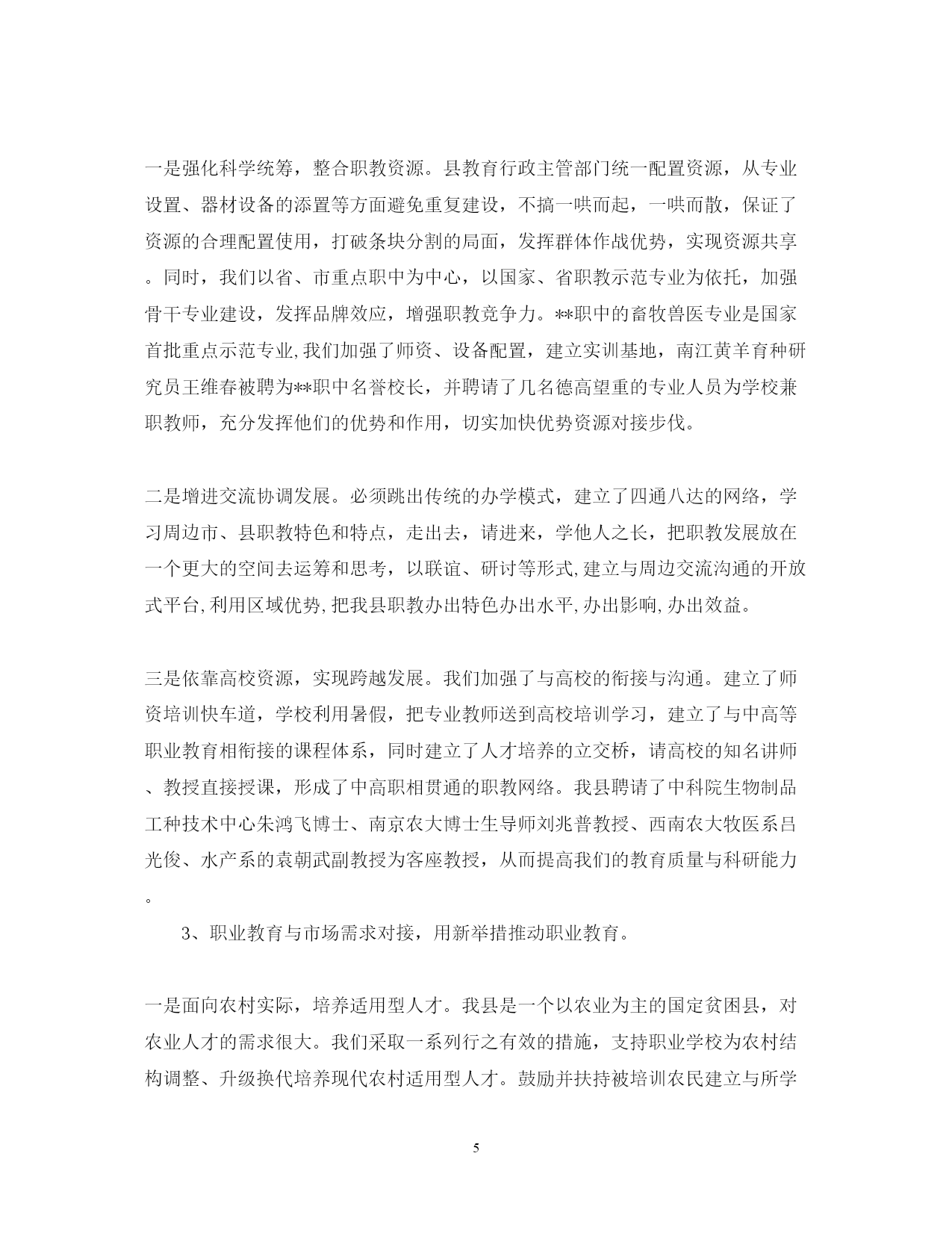 一是强化科学统筹，整合职教资源。县教育行政主管部门统一配置资源，从专业设置、器材设备的添置等方面避免重复建设，不搞一哄而起，一哄而散，保证了资源的合理配置使用，打破条块分割的局面，发挥群体作战优势，实现资源共享。同时，我们以省、市重点职中为中心，以国家、省职教示范专业为依托，加强骨干专业建设，发挥品牌效应，增强职教竞争力。**职中的畜牧兽医专业是国家首批重点示范专业,我们加强了师资、设备配置，建立实训基地，南江黄羊育种研究员王维春被聘为**职中名誉校长，并聘请了几名德高望重的专业人员为学校兼职教师，充分发挥他们的优势和作用，切实加快优势资源对接步伐。

二是增进交流协调发展。必须跳出传统的办学模式，建立了四通八达的网络，学习周边市、县职教特色和特点，走出去，请进来，学他人之长，把职教发展放在一个更大的空间去运筹和思考，以联谊、研讨等形式,建立与周边交流沟通的开放式平台,利用区域优势,把我县职教办出特色办出水平,办出影响,办出效益。

三是依靠高校资源，实现跨越发展。我们加强了与高校的衔接与沟通。建立了师资培训快车道，学校利用暑假，把专业教师送到高校培训学习，建立了与中高等职业教育相衔接的课程体系，同时建立了人才培养的立交桥，请高校的知名讲师、教授直接授课，形成了中高职相贯通的职教网络。我县聘请了中科院生物制品工种技术中心朱鸿飞博士、南京农大博士生导师刘兆普教授、西南农大牧医系吕光俊、水产系的袁朝武副教授为客座教授，从而提高我们的教育质量与科研能力。

3、职业教育与市场需求对接，用新举措推动职业教育。

一是面向农村实际，培养适用型人才。我县是一个以农业为主的国定贫困县，对农业人才的需求很大。我们采取一系列行之有效的措施，支持职业学校为农村结构调整、升级换代培养现代农村适用型人才。鼓励并扶持被培训农民建立与所学

5